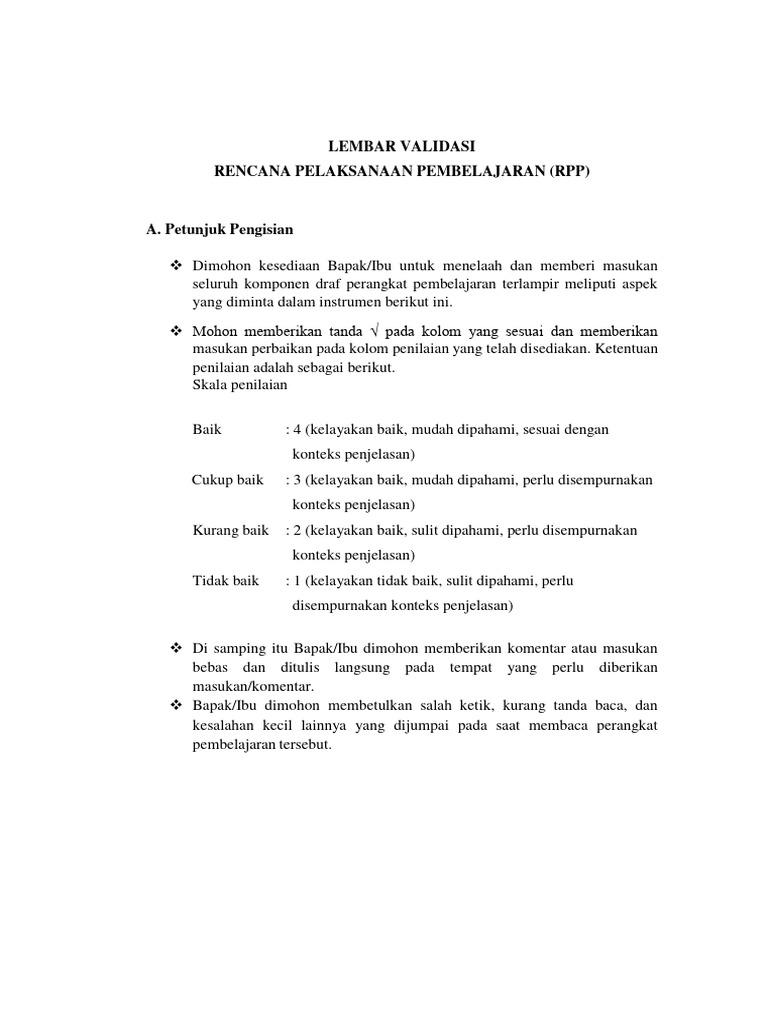 LEMBAR VALIDASI
RENCANA PELAKSANAAN PEMBELAJARAN (RPP)

A. Petunjuk Pengisian

❖ Dimohon kesediaan Bapak/Ibu untuk menelaah dan memberi masukan seluruh komponen draf perangkat pembelajaran terlampir meliputi aspek yang diminta dalam instrumen berikut ini.

❖ Mohon memberikan tanda √ pada kolom yang sesuai dan memberikan masukan perbaikan pada kolom penilaian yang telah disediakan. Ketentuan penilaian adalah sebagai berikut.
Skala penilaian

Baik : 4 (kelayakan baik, mudah dipahami, sesuai dengan konteks penjelasan)

Cukup baik : 3 (kelayakan baik, mudah dipahami, perlu disempurnakan konteks penjelasan)

Kurang baik : 2 (kelayakan baik, sulit dipahami, perlu disempurnakan konteks penjelasan)

Tidak baik : 1 (kelayakan tidak baik, sulit dipahami, perlu disempurnakan konteks penjelasan)

❖ Di samping itu Bapak/Ibu dimohon memberikan komentar atau masukan bebas dan ditulis langsung pada tempat yang perlu diberikan masukan/komentar.
❖ Bapak/Ibu dimohon membetulkan salah ketik, kurang tanda baca, dan kesalahan kecil lainnya yang dijumpai pada saat membaca perangkat pembelajaran tersebut.